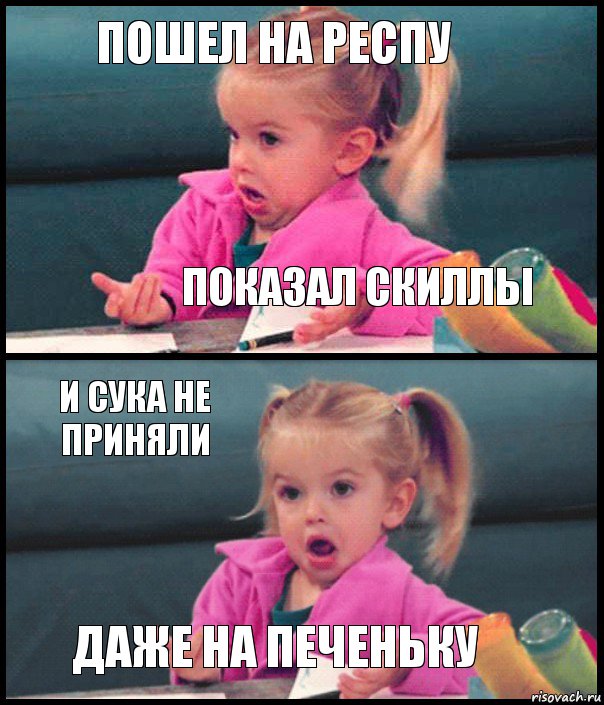 ПОШЕЛ НА РЕСПУ

ПОКАЗАЛ СКИЛЛЫ

И СУКА НЕ ПРИНЯЛИ

ДАЖЕ НА ПЕЧЕНЬКУ

risovach.ru